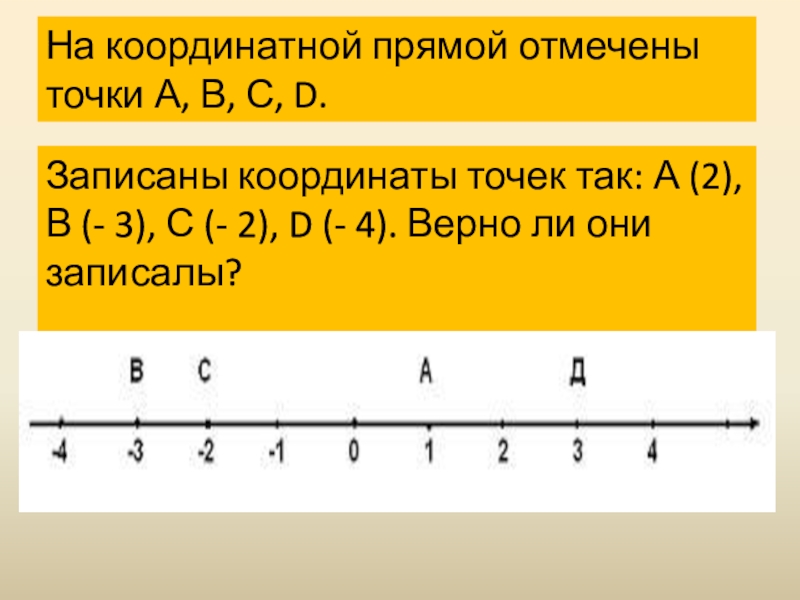 На координатной прямой отмечены точки А, В, С, D.

Записаны координаты точек так: А (2), В (- 3), С (- 2), D (- 4). Верно ли они записалы?

В С А Д

-4 -3 -2 -1 0 1 2 3 4